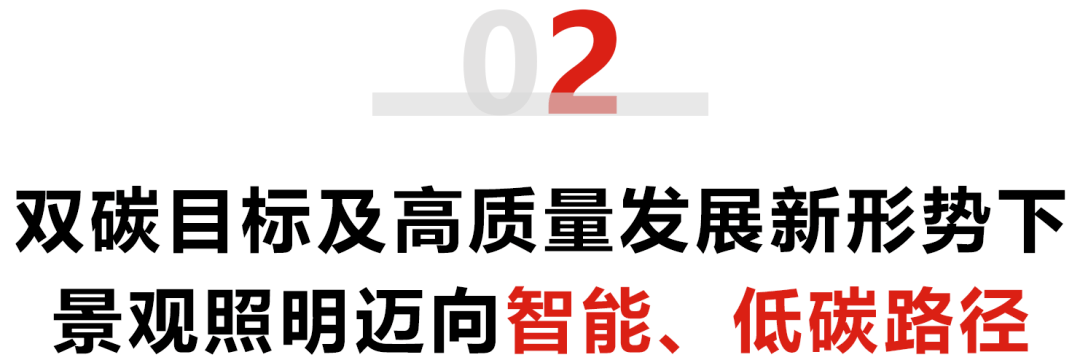 02

双碳目标及高质量发展新形势下
景观照明迈向智能、低碳路径